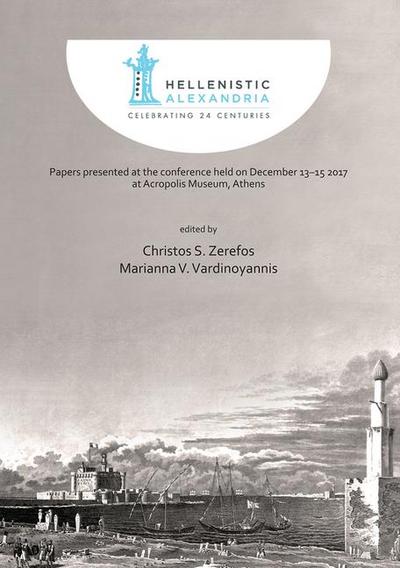 HELLENISTIC
ALEXANDRIA
CELEBRATING 24 CENTURIES

Papers presented at the conference held on December 13–15 2017 at Acropolis Museum, Athens

edited by

Christos S. Zerefos
Marianna V. Vardinoyannis